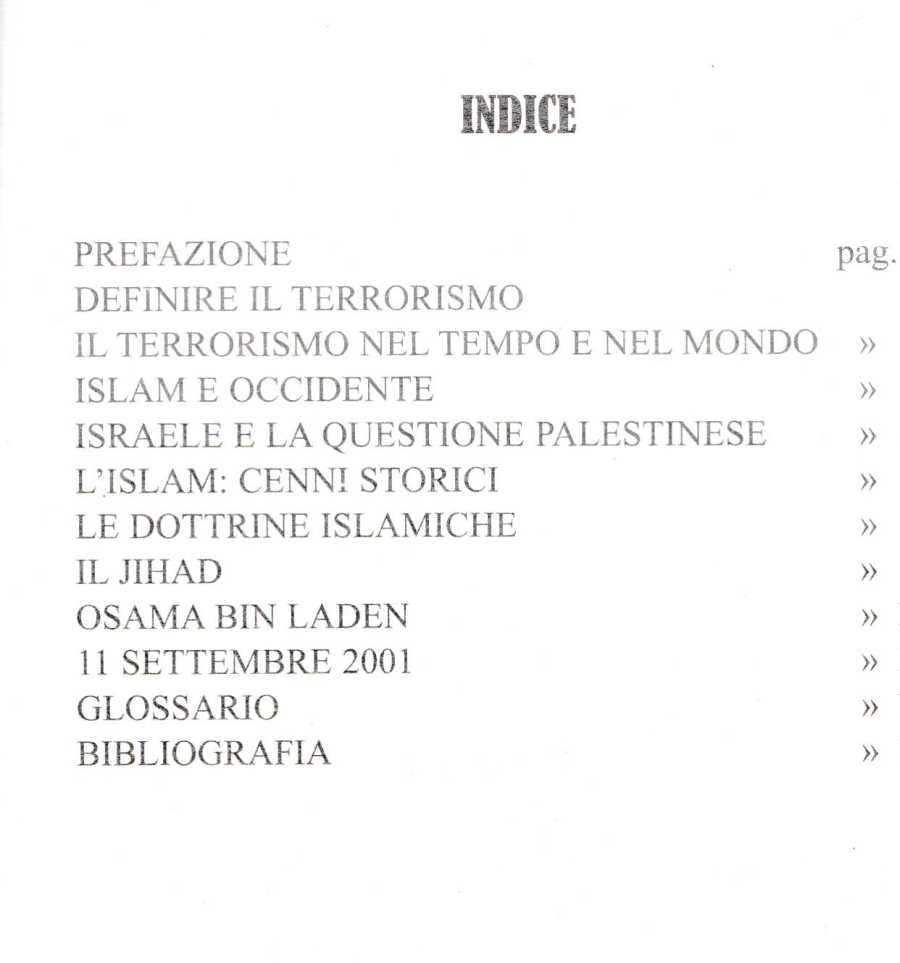 INDICE

PREFAZIONE pag.
DEFINIRE IL TERRORISMO
IL TERRORISMO NEL TEMPO E NEL MONDO »
ISLAM E OCCIDENTE »
ISRAELE E LA QUESTIONE PALESTINESE »
L'ISLAM: CENNI STORICI »
LE DOTTRINE ISLAMICHE »
IL JIHAD »
OSAMA BIN LADEN »
11 SETTEMBRE 2001 »
GLOSSARIO »
BIBLIOGRAFIA »